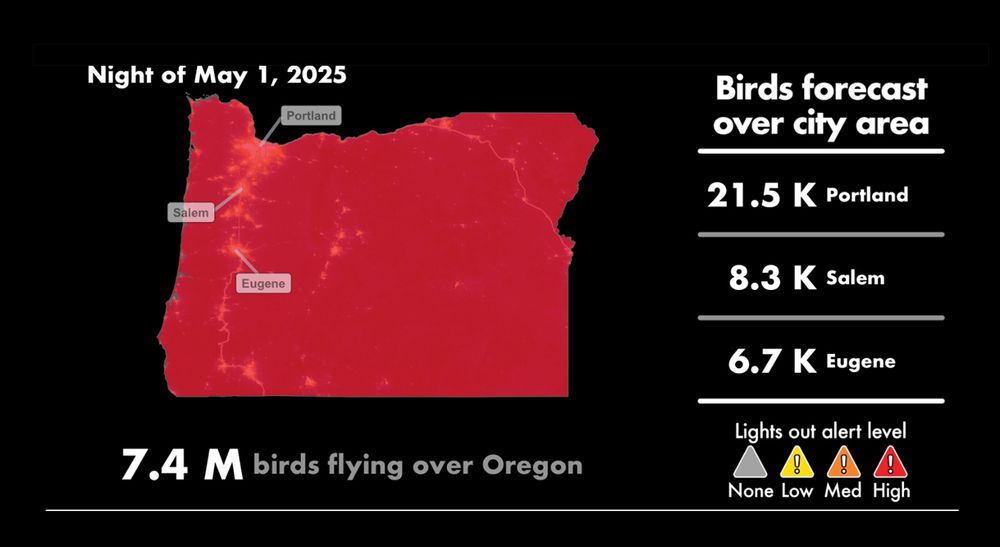 Night of May 1, 2025

Portland

Salem

Eugene

7.4 M birds flying over Oregon

Birds forecast over city area

21.5 K Portland

8.3 K Salem

6.7 K Eugene

Lights out alert level

None Low Med High